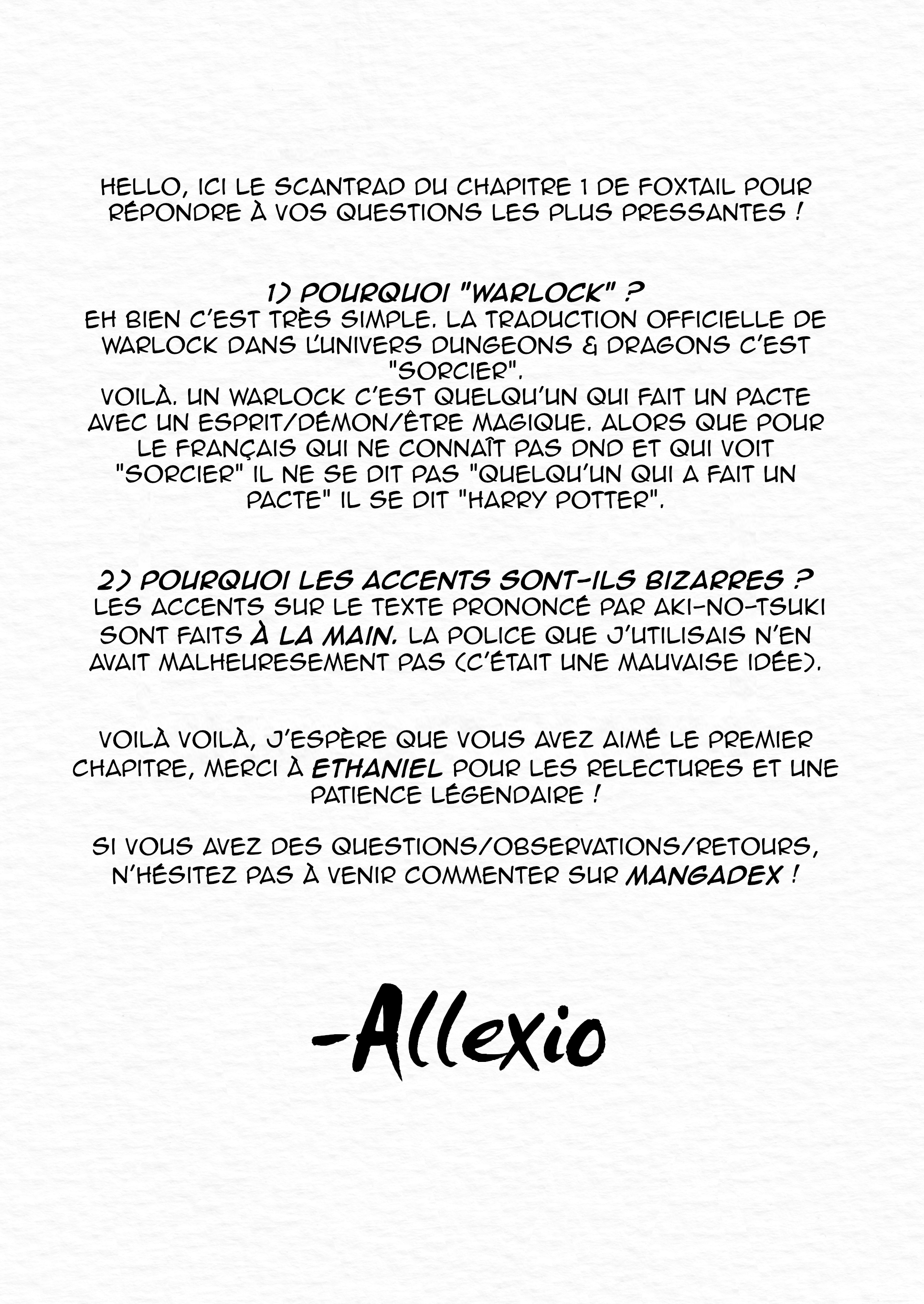 HELLO, ICI LE SCANTRAD DU CHAPITRE 1 DE FOXTAIL POUR RÉPONDRE À VOS QUESTIONS LES PLUS PRESSANTES !

1) POURQUOI "WARLOCK" ?
EH BIEN C'EST TRÈS SIMPLE. LA TRADUCTION OFFICIELLE DE WARLOCK DANS L'UNIVERS DUNGEONS & DRAGONS C'EST "SORCIER".
VOILÀ. UN WARLOCK C'EST QUELQU'UN QUI FAIT UN PACTE AVEC UN ESPRIT/DÉMON/ÊTRE MAGIQUE. ALORS QUE POUR LE FRANÇAIS QUI NE CONNAÎT PAS DND ET QUI VOIT "SORCIER" IL NE SE DIT PAS "QUELQU'UN QUI A FAIT UN PACTE" IL SE DIT "HARRY POTTER".

2) POURQUOI LES ACCENTS SONT-ILS BIZARRES ?
LES ACCENTS SUR LE TEXTE PRONONCÉ PAR AKI-NO-TSUKI SONT FAITS À LA MAIN. LA POLICE QUE J'UTILISAIS N'EN AVAIT MALHEURESEMENT PAS (C'ÉTAIT UNE MAUVAISE IDÉE).

VOILÀ VOILÀ, J'ESPÈRE QUE VOUS AVEZ AIMÉ LE PREMIER CHAPITRE, MERCI À ETHANIEL POUR LES RELECTURES ET UNE PATIENCE LÉGENDAIRE !

SI VOUS AVEZ DES QUESTIONS/OBSERVATIONS/RETOURS, N'HÉSITEZ PAS À VENIR COMMENTER SUR MANGADEX !

-Allexio